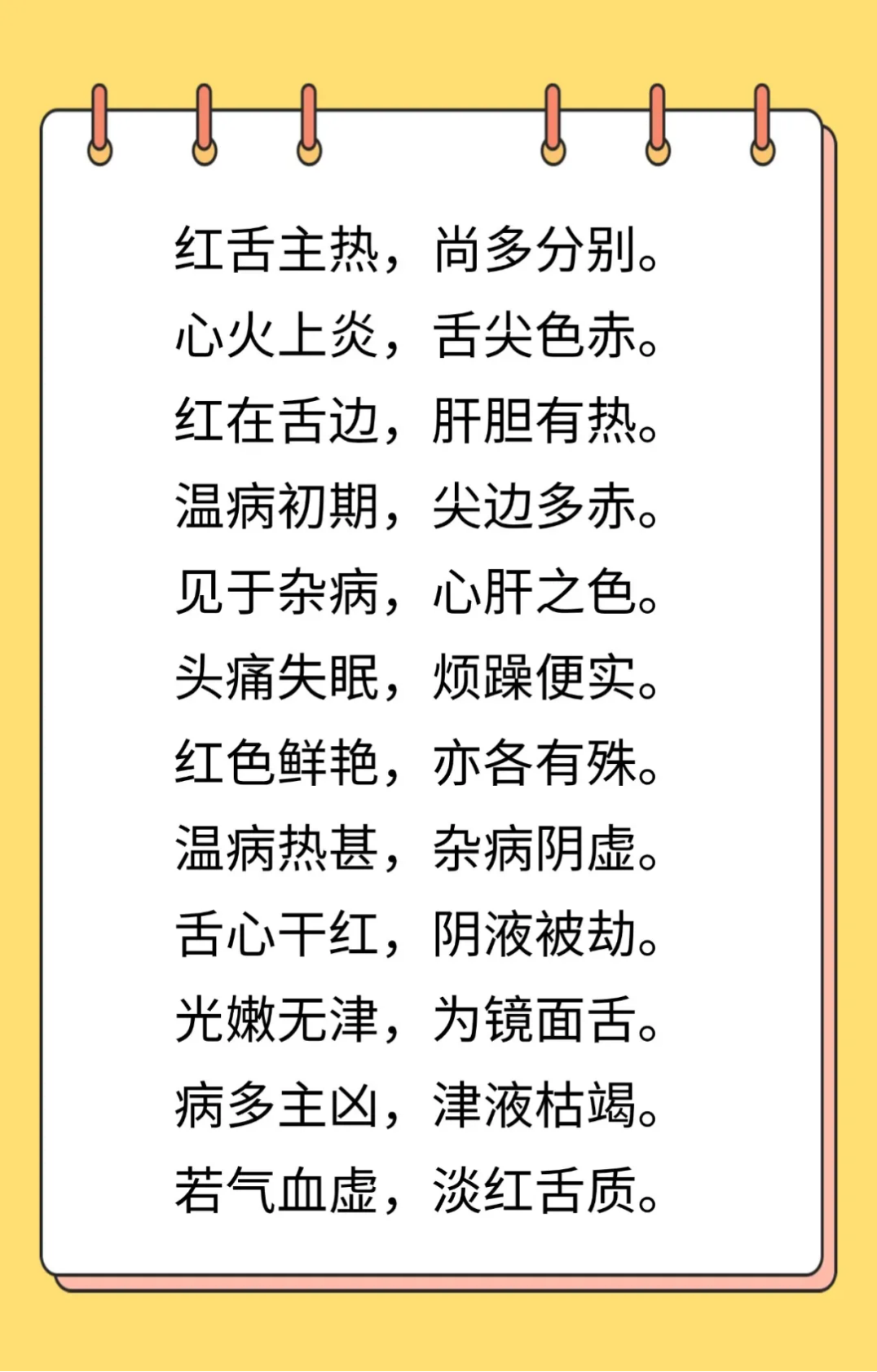 红舌主热，尚多分别。
心火上炎，舌尖色赤。
红在舌边，肝胆有热。
温病初期，尖边多赤。
见于杂病，心肝之色。
头痛失眠，烦躁便实。
红色鲜艳，亦各有殊。
温病热甚，杂病阴虚。
舌心干红，阴液被劫。
光嫩无津，为镜面舌。
病多主凶，津液枯竭。
若气血虚，淡红舌质。